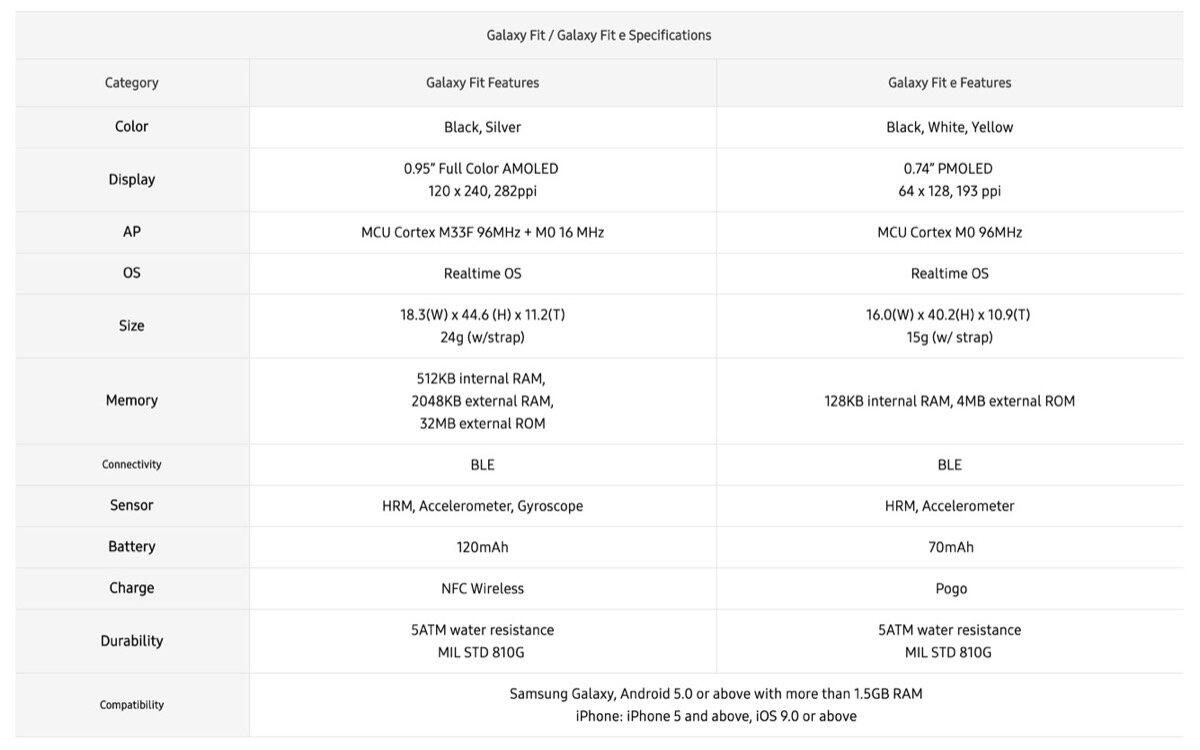 Galaxy Fit / Galaxy Fit e Specifications

| Category | Galaxy Fit Features | Galaxy Fit e Features |
|---|---|---|
| Color | Black, Silver | Black, White, Yellow |
| Display | 0.95" Full Color AMOLED 120 x 240, 282ppi | 0.74" PMOLED 64 x 128, 193 ppi |
| AP | MCU Cortex M33F 96MHz + M0 16 MHz | MCU Cortex M0 96MHz |
| OS | Realtime OS | Realtime OS |
| Size | 18.3(W) x 44.6 (H) x 11.2(T) 24g (w/strap) | 16.0(W) x 40.2(H) x 10.9(T) 15g (w/ strap) |
| Memory | 512KB internal RAM, 2048KB external RAM, 32MB external ROM | 128KB internal RAM, 4MB external ROM |
| Connectivity | BLE | BLE |
| Sensor | HRM, Accelerometer, Gyroscope | HRM, Accelerometer |
| Battery | 120mAh | 70mAh |
| Charge | NFC Wireless | Pogo |
| Durability | 5ATM water resistance MIL STD 810G | 5ATM water resistance MIL STD 810G |
| Compatibility | Samsung Galaxy, Android 5.0 or above with more than 1.5GB RAM iPhone: iPhone 5 and above, iOS 9.0 or above | |